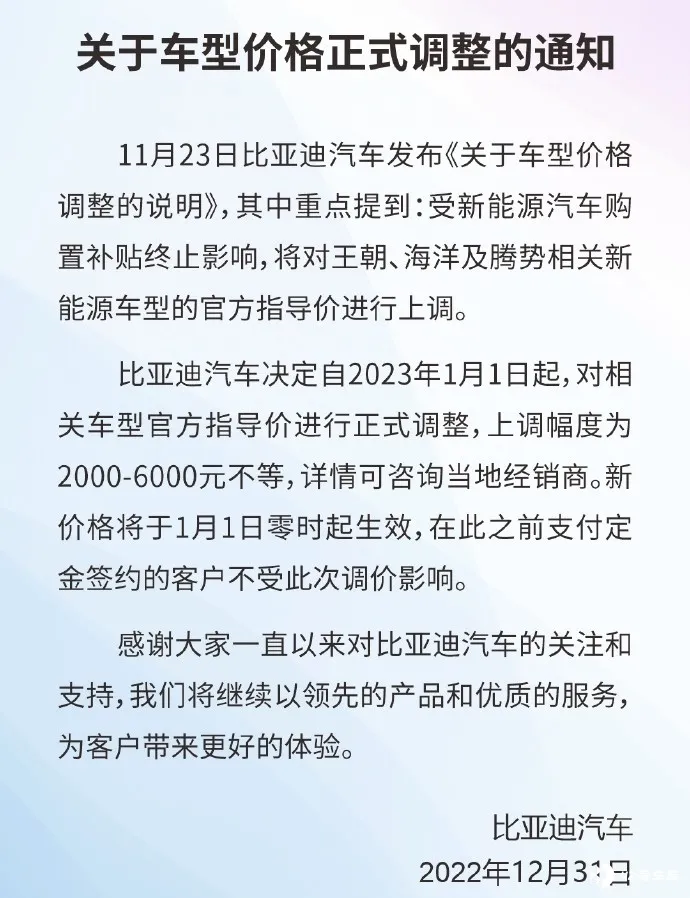 关于车型价格正式调整的通知

11月23日比亚迪汽车发布《关于车型价格调整的说明》，其中重点提到：受新能源汽车购置补贴终止影响，将对王朝、海洋及腾势相关新能源车型的官方指导价进行上调。

比亚迪汽车决定自2023年1月1日起，对相关车型官方指导价进行正式调整，上调幅度为2000-6000元不等，详情可咨询当地经销商。新价格将于1月1日零时起生效，在此之前支付定金签约的客户不受此次调价影响。

感谢大家一直以来对比亚迪汽车的关注和支持，我们将继续以领先的产品和优质的服务，为客户带来更好的体验。

比亚迪汽车
2022年12月31日